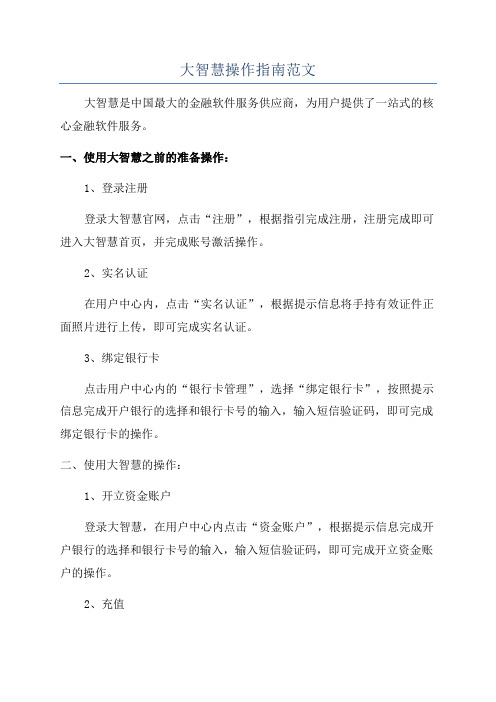 大智慧操作指南范文

大智慧是中国最大的金融软件服务供应商，为用户提供了一站式的核心金融软件服务。

一、使用大智慧之前的准备操作：

1、登录注册

登录大智慧官网，点击“注册”，根据指引完成注册，注册完成即可进入大智慧首页，并完成账号激活操作。

2、实名认证

在用户中心内，点击“实名认证”，根据提示信息将手持有效证件正面照片进行上传，即可完成实名认证。

3、绑定银行卡

点击用户中心内的“银行卡管理”，选择“绑定银行卡”，按照提示信息完成开户银行的选择和银行卡号的输入，输入短信验证码，即可完成绑定银行卡的操作。

二、使用大智慧的操作：

1、开立资金账户

登录大智慧，在用户中心内点击“资金账户”，根据提示信息完成开户银行的选择和银行卡号的输入，输入短信验证码，即可完成开立资金账户的操作。

2、充值